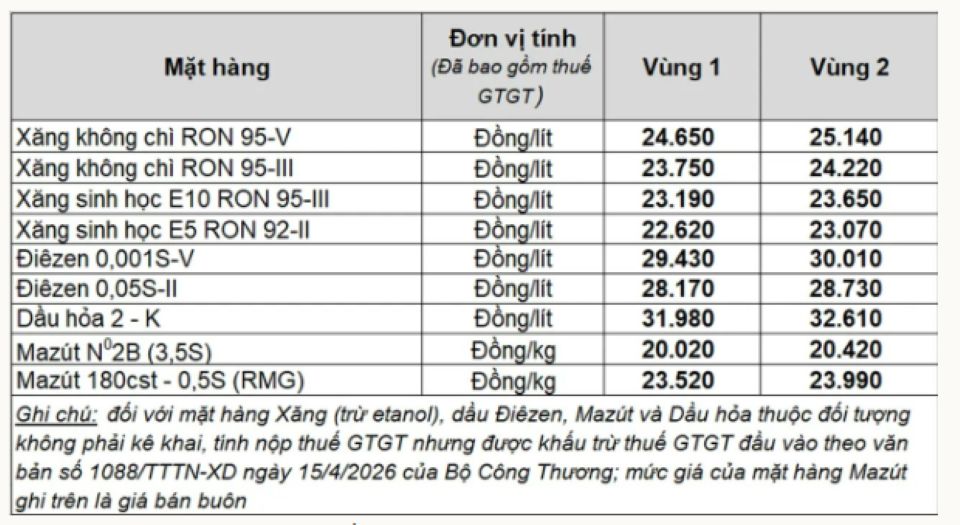 | Mặt hàng | Đơn vị tính (Đã bao gồm thuế GTGT) | Vùng 1 | Vùng 2 |
|---|---|---|---|
| Xăng không chì RON 95-V | Đồng/lít | 24.650 | 25.140 |
| Xăng không chì RON 95-III | Đồng/lít | 23.750 | 24.220 |
| Xăng sinh học E10 RON 95-III | Đồng/lít | 23.190 | 23.650 |
| Xăng sinh học E5 RON 92-II | Đồng/lít | 22.620 | 23.070 |
| Điêzen 0,001S-V | Đồng/lít | 29.430 | 30.010 |
| Điêzen 0,05S-II | Đồng/lít | 28.170 | 28.730 |
| Dầu hỏa 2 - K | Đồng/lít | 31.980 | 32.610 |
| Mazút $N^0$2B (3,5S) | Đồng/kg | 20.020 | 20.420 |
| Mazút 180cst - 0,5S (RMG) | Đồng/kg | 23.520 | 23.990 |

Ghi chú: đối với mặt hàng Xăng (trừ etanol), dầu Điêzen, Mazút và Dầu hỏa thuộc đối tượng không phải kê khai, tính nộp thuế GTGT nhưng được khấu trừ thuế GTGT đầu vào theo văn bản số 1088/TTTN-XD ngày 15/4/2026 của Bộ Công Thương; mức giá của mặt hàng Mazút ghi trên là giá bán buôn